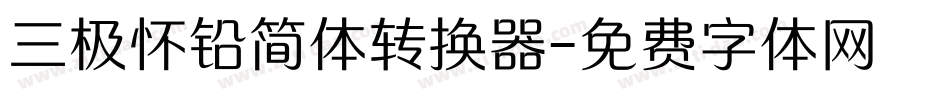 三极怀铅简体转换器-免费字体网